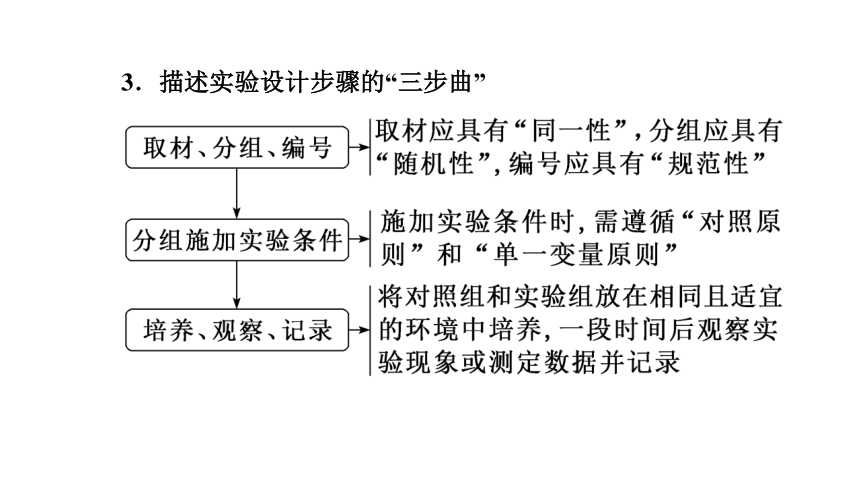 3．描述实验设计步骤的“三步曲”

取材、分组、编号

取材应具有“同一性”，分组应具有“随机性”，编号应具有“规范性”

分组施加实验条件

施加实验条件时，需遵循“对照原则”和“单一变量原则”

培养、观察、记录

将对照组和实验组放在相同且适宜的环境中培养，一段时间后观察实验现象或测定数据并记录